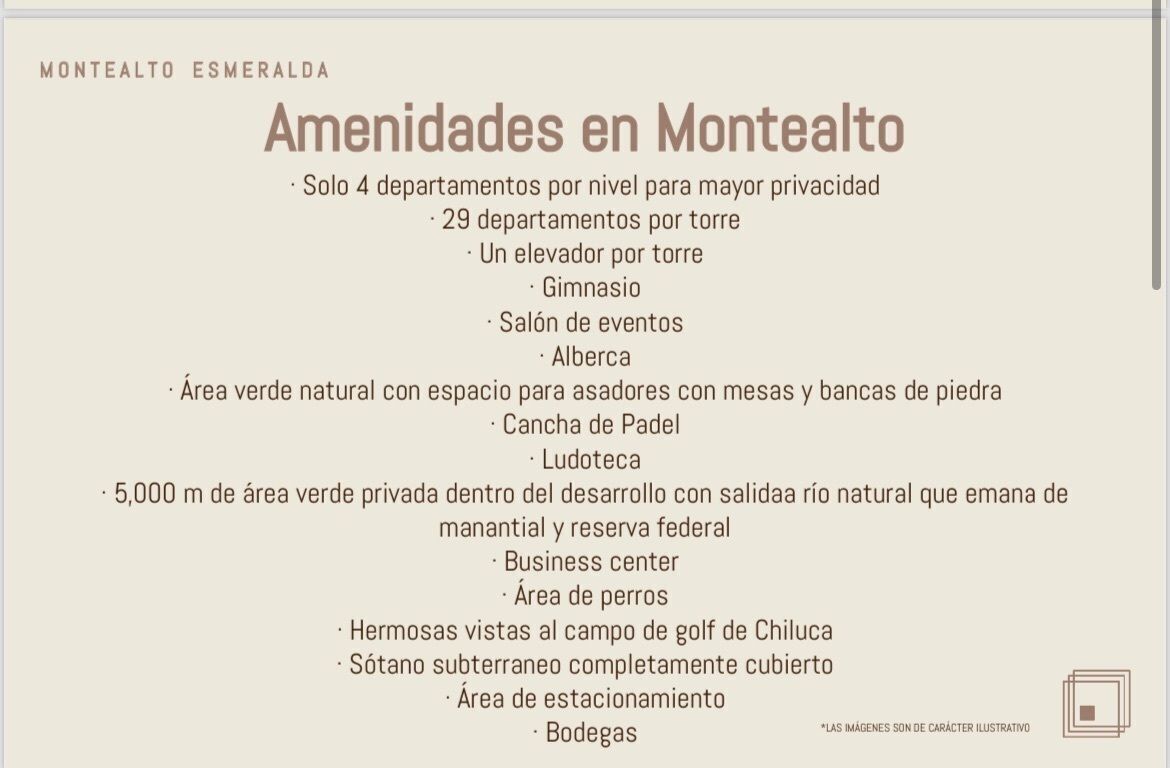 MONTEALTO ESMERALDA

Amenidades en Montealto

· Solo 4 departamentos por nivel para mayor privacidad
· 29 departamentos por torre
· Un elevador por torre
· Gimnasio
· Salón de eventos
· Alberca
· Área verde natural con espacio para asadores con mesas y bancas de piedra
· Cancha de Padel
· Ludoteca
· 5,000 m de área verde privada dentro del desarrollo con salidaa río natural que emana de manantial y reserva federal
· Business center
· Área de perros
· Hermosas vistas al campo de golf de Chiluca
· Sótano subterraneo completamente cubierto
· Área de estacionamiento
· Bodegas

*LAS IMÁGENES SON DE CARÁCTER ILUSTRATIVO